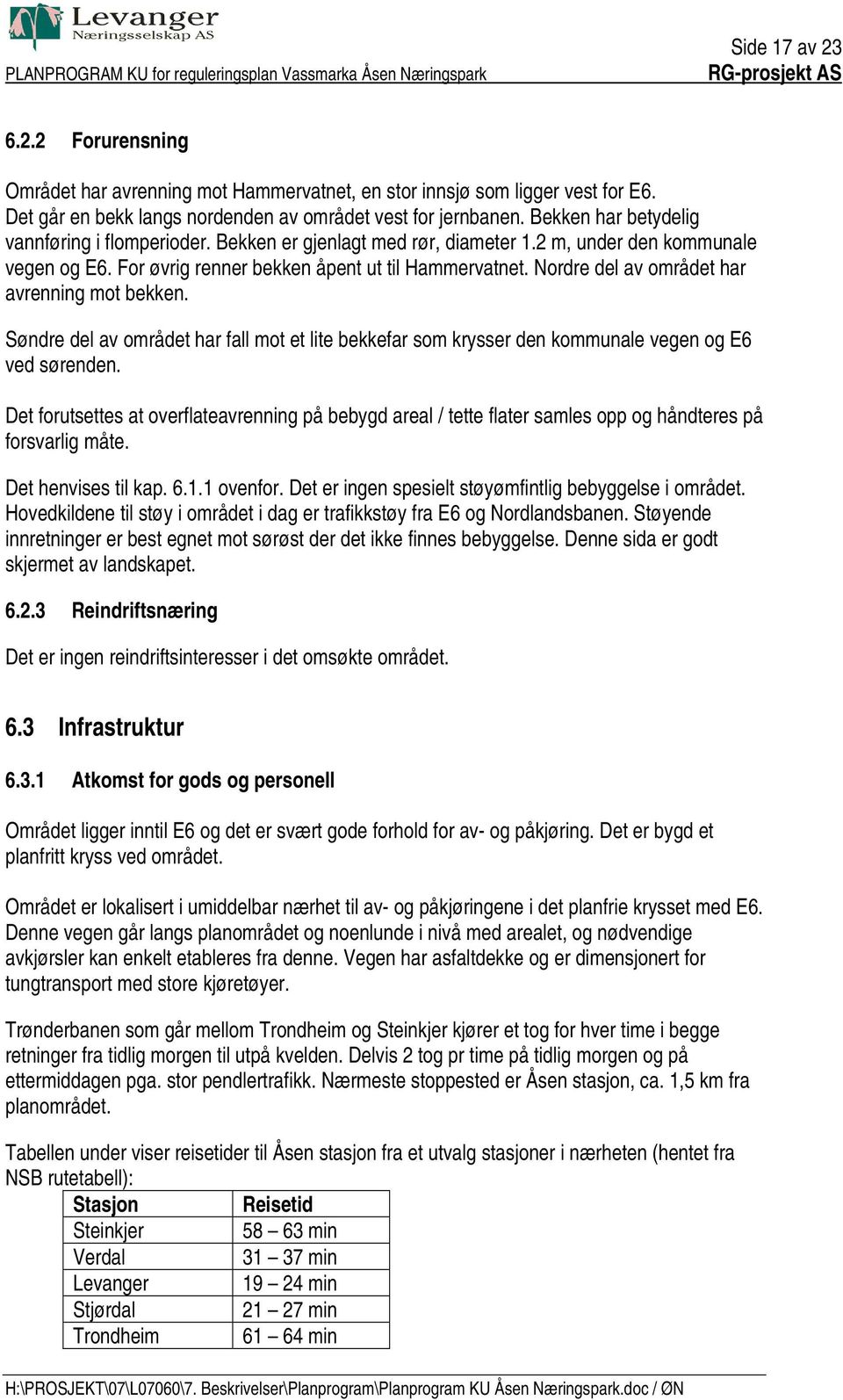 Levanger
Næringsselskap AS

Side 17 av 23

PLANPROGRAM KU for reguleringsplan Vassmarka Åsen Næringspark RG-prosjekt AS

6.2.2 Forurensning

Området har avrenning mot Hammervatnet, en stor innsjø som ligger vest for E6. Det går en bekk langs nordenden av området vest for jernbanen. Bekken har betydelig vannføring i flomperioder. Bekken er gjenlagt med rør, diameter 1.2 m, under den kommunale vegen og E6. For øvrig renner bekken åpent ut til Hammervatnet. Nordre del av området har avrenning mot bekken.

Søndre del av området har fall mot et lite bekkefar som krysser den kommunale vegen og E6 ved sørenden.

Det forutsettes at overflateavrenning på bebygd areal / tette flater samles opp og håndteres på forsvarlig måte.

Det henvises til kap. 6.1.1 ovenfor. Det er ingen spesielt støyømfintlig bebyggelse i området. Hovedkildene til støy i området i dag er trafikkstøy fra E6 og Nordlandsbanen. Støyende innretninger er best egnet mot sørøst der det ikke finnes bebyggelse. Denne sida er godt skjermet av landskapet.

6.2.3 Reindriftsnæring

Det er ingen reindriftsinteresser i det omsøkte området.

6.3 Infrastruktur

6.3.1 Atkomst for gods og personell

Området ligger inntil E6 og det er svært gode forhold for av- og påkjøring. Det er bygd et planfritt kryss ved området.

Området er lokalisert i umiddelbar nærhet til av- og påkjøringene i det planfrie krysset med E6. Denne vegen går langs planområdet og noenlunde i nivå med arealet, og nødvendige avkjørsler kan enkelt etableres fra denne. Vegen har asfaltdekke og er dimensjonert for tungtransport med store kjøretøyer.

Trønderbanen som går mellom Trondheim og Steinkjer kjører et tog for hver time i begge retninger fra tidlig morgen til utpå kvelden. Delvis 2 tog pr time på tidlig morgen og på ettermiddagen pga. stor pendlertrafikk. Nærmeste stoppested er Åsen stasjon, ca. 1,5 km fra planområdet.

Tabellen under viser reisetider til Åsen stasjon fra et utvalg stasjoner i nærheten (hentet fra NSB rutetabell):

| Stasjon | Reisetid |
|---|---|
| Steinkjer | 58 – 63 min |
| Verdal | 31 – 37 min |
| Levanger | 19 – 24 min |
| Stjørdal | 21 – 27 min |
| Trondheim | 61 – 64 min |

H:\PROSJEKT\07\L07060\7. Beskrivelser\Planprogram\Planprogram KU Åsen Næringspark.doc / ØN